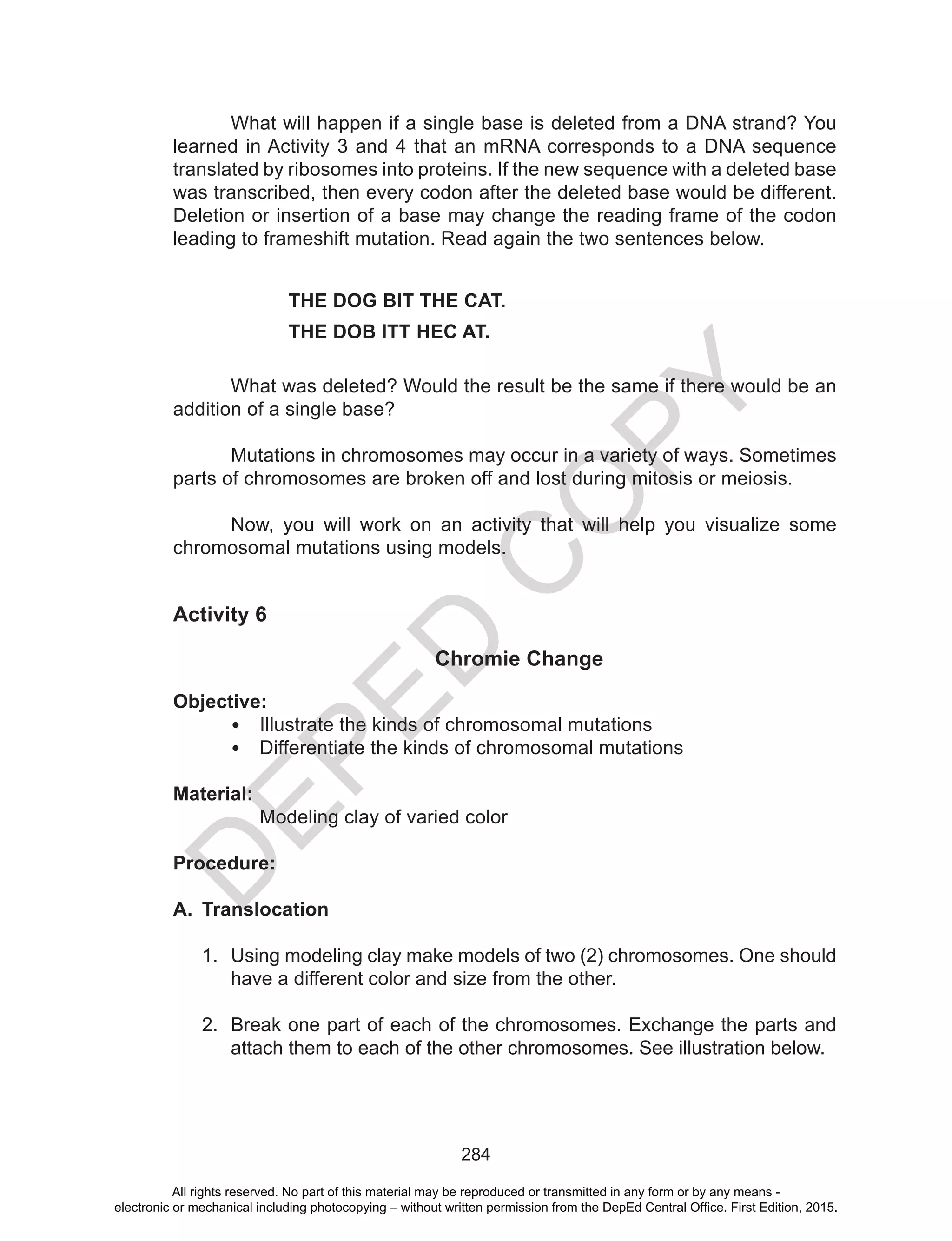 What will happen if a single base is deleted from a DNA strand? You learned in Activity 3 and 4 that an mRNA corresponds to a DNA sequence translated by ribosomes into proteins. If the new sequence with a deleted base was transcribed, then every codon after the deleted base would be different. Deletion or insertion of a base may change the reading frame of the codon leading to frameshift mutation. Read again the two sentences below.

THE DOG BIT THE CAT.
THE DOB ITT HEC AT.

What was deleted? Would the result be the same if there would be an addition of a single base?

Mutations in chromosomes may occur in a variety of ways. Sometimes parts of chromosomes are broken off and lost during mitosis or meiosis.

Now, you will work on an activity that will help you visualize some chromosomal mutations using models.

Activity 6

Chromie Change

Objective:
• Illustrate the kinds of chromosomal mutations
• Differentiate the kinds of chromosomal mutations

Material:
Modeling clay of varied color

Procedure:

A. Translocation

1. Using modeling clay make models of two (2) chromosomes. One should have a different color and size from the other.

2. Break one part of each of the chromosomes. Exchange the parts and attach them to each of the other chromosomes. See illustration below.

DEPED COPY

284

All rights reserved. No part of this material may be reproduced or transmitted in any form or by any means - electronic or mechanical including photocopying – without written permission from the DepEd Central Office. First Edition, 2015.